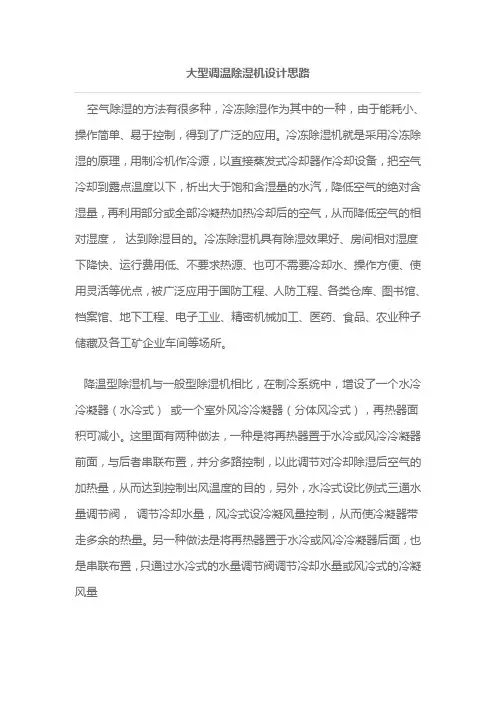 大型调温除湿机设计思路

空气除湿的方法有很多种，冷冻除湿作为其中的一种，由于能耗小、操作简单、易于控制，得到了广泛的应用。冷冻除湿机就是采用冷冻除湿的原理，用制冷机作冷源，以直接蒸发式冷却器作冷却设备，把空气冷却到露点温度以下，析出大于饱和含湿量的水汽，降低空气的绝对含湿量，再利用部分或全部冷凝热加热冷却后的空气，从而降低空气的相对湿度， 达到除湿目的。冷冻除湿机具有除湿效果好、房间相对湿度下降快、运行费用低、不要求热源、也可不需要冷却水、操作方便、使用灵活等优点，被广泛应用于国防工程、人防工程、各类仓库、图书馆、档案馆、地下工程、电子工业、精密机械加工、医药、食品、农业种子储藏及各工矿企业车间等场所。

降温型除湿机与一般型除湿机相比，在制冷系统中，增设了一个水冷冷凝器（水冷式） 或一个室外风冷冷凝器（分体风冷式），再热器面积可减小。这里面有两种做法，一种是将再热器置于水冷或风冷冷凝器前面，与后者串联布置，并分多路控制，以此调节对冷却除湿后空气的加热量，从而达到控制出风温度的目的，另外，水冷式设比例式三通水量调节阀， 调节冷却水量，风冷式设冷凝风量控制，从而使冷凝器带走多余的热量。另一种做法是将再热器置于水冷或风冷冷凝器后面，也是串联布置，只通过水冷式的水量调节阀调节冷却水量或风冷式的冷凝风量